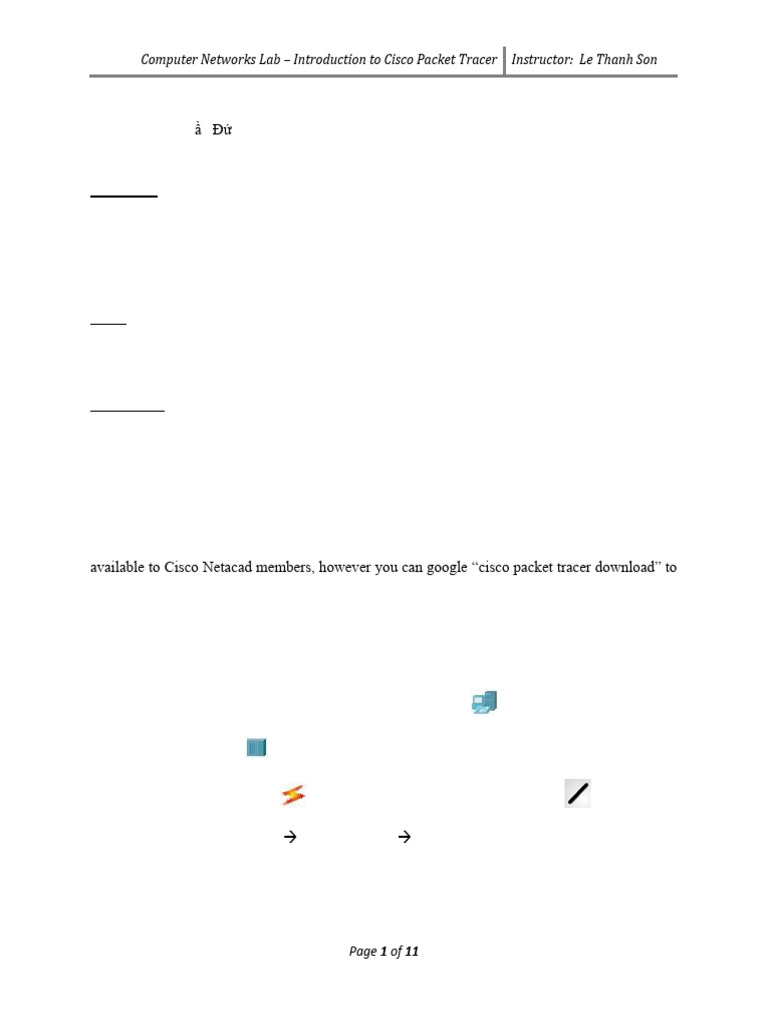 Computer Networks Lab – Introduction to Cisco Packet Tracer | Instructor: Le Thanh Son

ầ Đứ

available to Cisco Netacad members, however you can google "cisco packet tracer download" to

→ →

Page 1 of 11